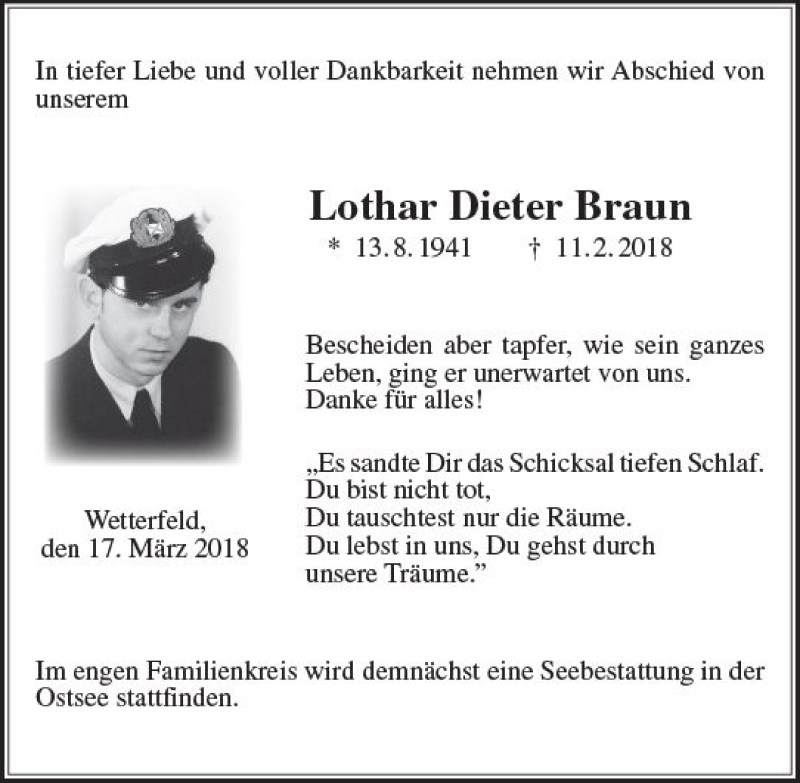 In tiefer Liebe und voller Dankbarkeit nehmen wir Abschied von unserem

Lothar Dieter Braun

* 13. 8. 1941 † 11. 2. 2018

Bescheiden aber tapfer, wie sein ganzes Leben, ging er unerwartet von uns. Danke für alles!

„Es sandte Dir das Schicksal tiefen Schlaf.
Du bist nicht tot,
Du tauschtest nur die Räume.
Du lebst in uns, Du gehst durch unsere Träume.”

Wetterfeld,
den 17. März 2018

Im engen Familienkreis wird demnächst eine Seebestattung in der Ostsee stattfinden.